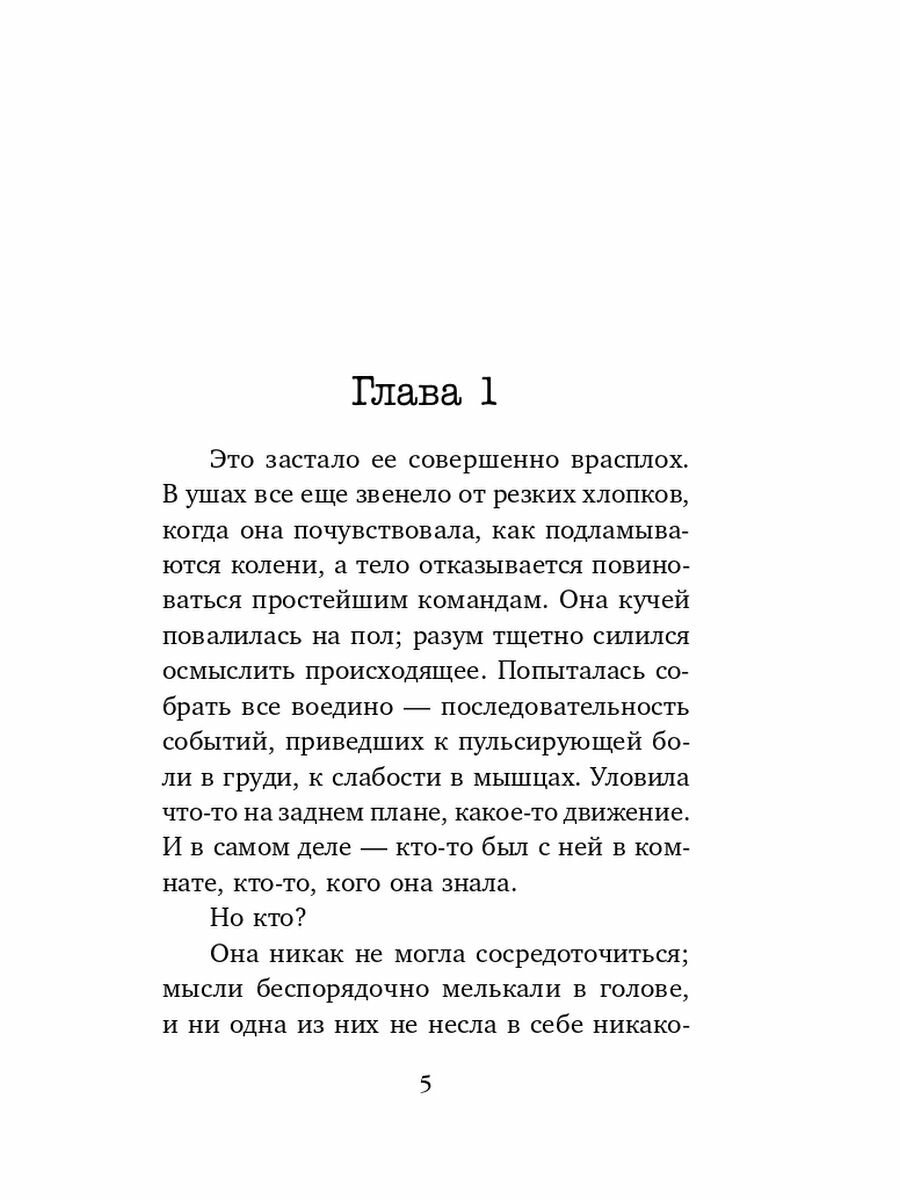 Глава 1

Это застало ее совершенно врасплох. В ушах все еще звенело от резких хлопков, когда она почувствовала, как подламываются колени, а тело отказывается повиноваться простейшим командам. Она кучей повалилась на пол; разум тщетно силился осмыслить происходящее. Попыталась собрать все воедино — последовательность событий, приведших к пульсирующей боли в груди, к слабости в мышцах. Уловила что-то на заднем плане, какое-то движение. И в самом деле — кто-то был с ней в комнате, кто-то, кого она знала.

Но кто?

Она никак не могла сосредоточиться; мысли беспорядочно мелькали в голове, и ни одна из них не несла в себе никако-

5